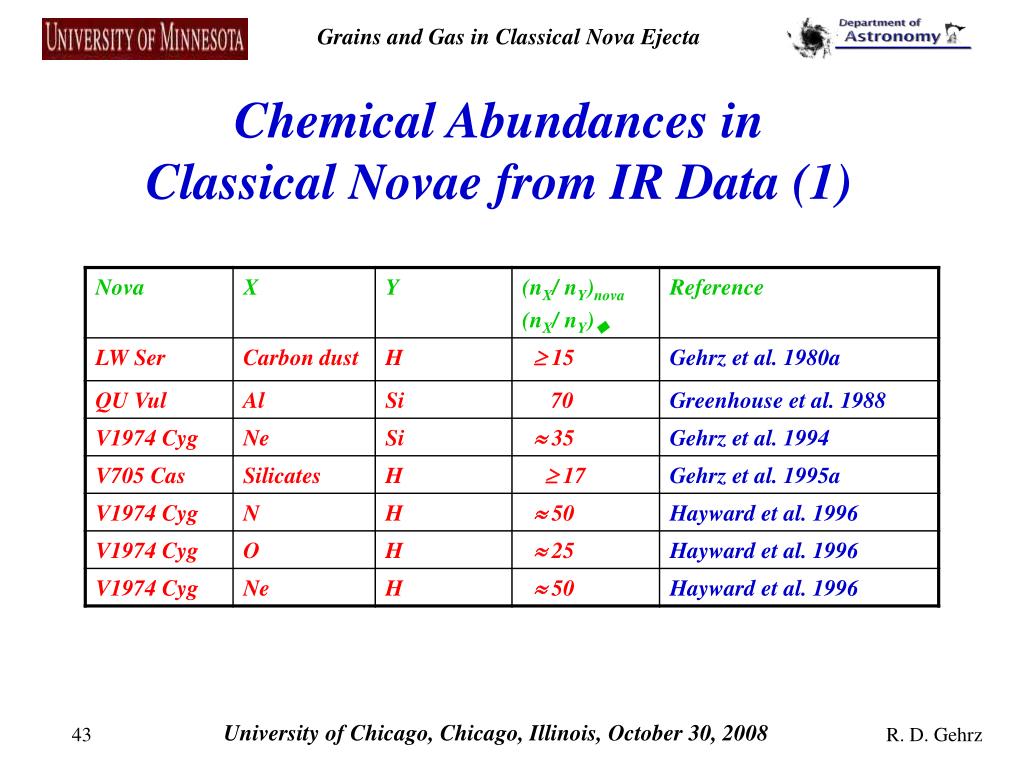 UNIVERSITY OF MINNESOTA

Grains and Gas in Classical Nova Ejecta

Department of Astronomy

Chemical Abundances in Classical Novae from IR Data (1)

| Nova | X | Y | $(n_X/n_Y)_{nova}$ $(n_X/n_Y)_{\blacklozenge}$ | Reference |
|---|---|---|---|---|
| LW Ser | Carbon dust | H | $\geq 15$ | Gehrz et al. 1980a |
| QU Vul | Al | Si | 70 | Greenhouse et al. 1988 |
| V1974 Cyg | Ne | Si | $\approx 35$ | Gehrz et al. 1994 |
| V705 Cas | Silicates | H | $\geq 17$ | Gehrz et al. 1995a |
| V1974 Cyg | N | H | $\approx 50$ | Hayward et al. 1996 |
| V1974 Cyg | O | H | $\approx 25$ | Hayward et al. 1996 |
| V1974 Cyg | Ne | H | $\approx 50$ | Hayward et al. 1996 |

43

University of Chicago, Chicago, Illinois, October 30, 2008

R. D. Gehrz